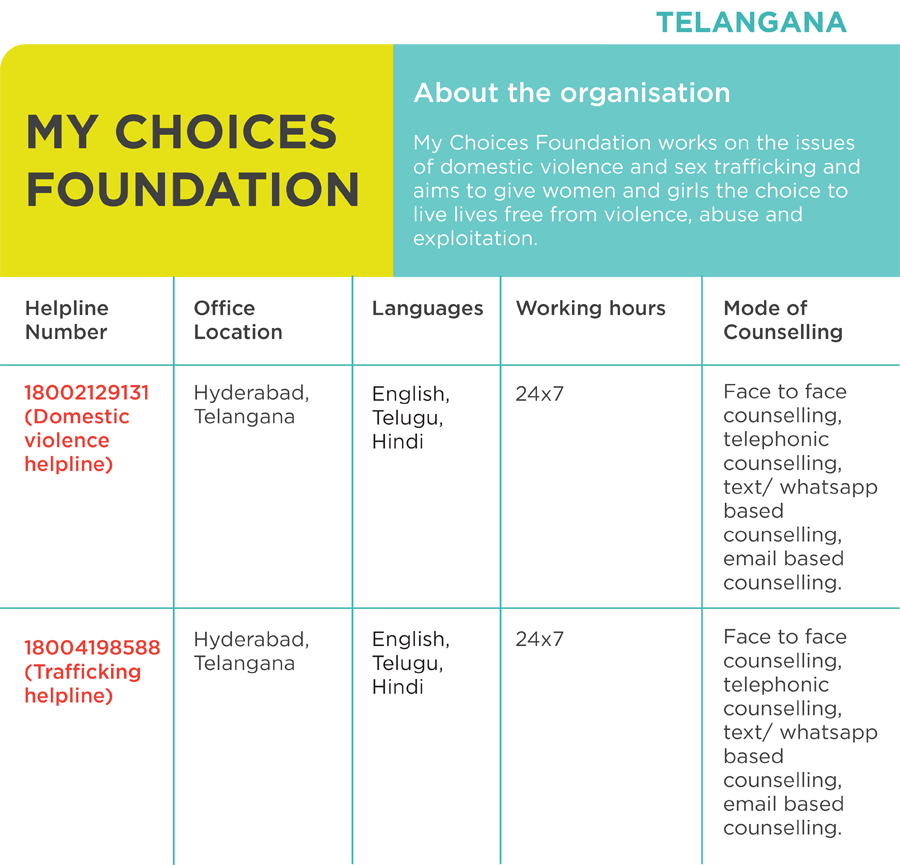 TELANGANA

MY CHOICES FOUNDATION

About the organisation

My Choices Foundation works on the issues of domestic violence and sex trafficking and aims to give women and girls the choice to live lives free from violence, abuse and exploitation.

| Helpline Number | Office Location | Languages | Working hours | Mode of Counselling |
|---|---|---|---|---|
| 18002129131 (Domestic violence helpline) | Hyderabad, Telangana | English, Telugu, Hindi | 24x7 | Face to face counselling, telephonic counselling, text/ whatsapp based counselling, email based counselling. |
| 18004198588 (Trafficking helpline) | Hyderabad, Telangana | English, Telugu, Hindi | 24x7 | Face to face counselling, telephonic counselling, text/ whatsapp based counselling, email based counselling. |